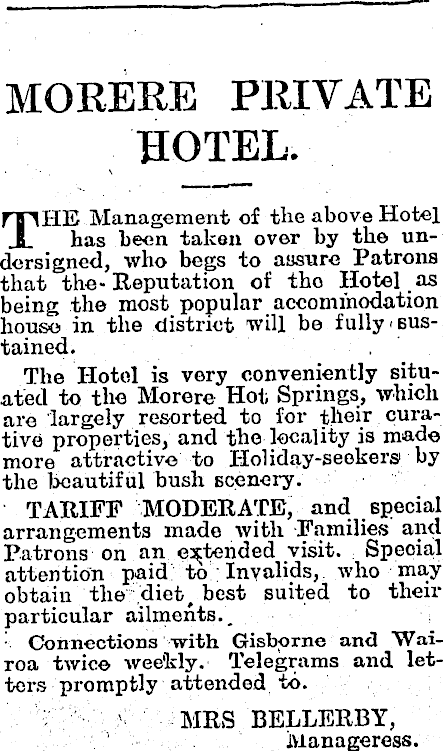 MORERE PRIVATE HOTEL.

THE Management of the above Hotel has been taken over by the undersigned, who begs to assure Patrons that the Reputation of the Hotel as being the most popular accommodation house in the district will be fully sustained.

The Hotel is very conveniently situated to the Morere Hot Springs, which are largely resorted to for their curative properties, and the locality is made more attractive to Holiday-seekers by the beautiful bush scenery.

TARIFF MODERATE, and special arrangements made with Families and Patrons on an extended visit. Special attention paid to Invalids, who may obtain the diet best suited to their particular ailments.

Connections with Gisborne and Wairoa twice weekly. Telegrams and letters promptly attended to.

MRS BELLERBY,
Manageress.